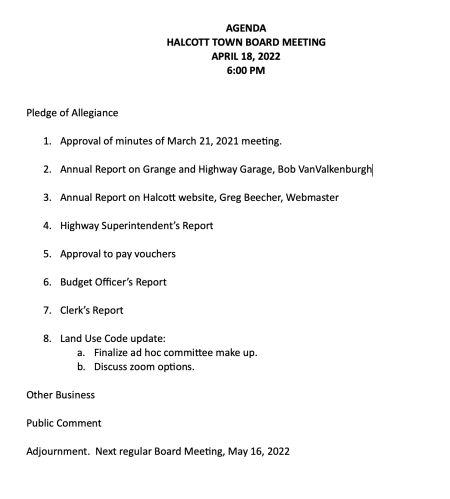 AGENDA
HALCOTT TOWN BOARD MEETING
APRIL 18, 2022
6:00 PM

Pledge of Allegiance

1. Approval of minutes of March 21, 2021 meeting.

2. Annual Report on Grange and Highway Garage, Bob VanValkenburgh

3. Annual Report on Halcott website, Greg Beecher, Webmaster

4. Highway Superintendent's Report

5. Approval to pay vouchers

6. Budget Officer's Report

7. Clerk's Report

8. Land Use Code update:
a. Finalize ad hoc committee make up.
b. Discuss zoom options.

Other Business

Public Comment

Adjournment. Next regular Board Meeting, May 16, 2022